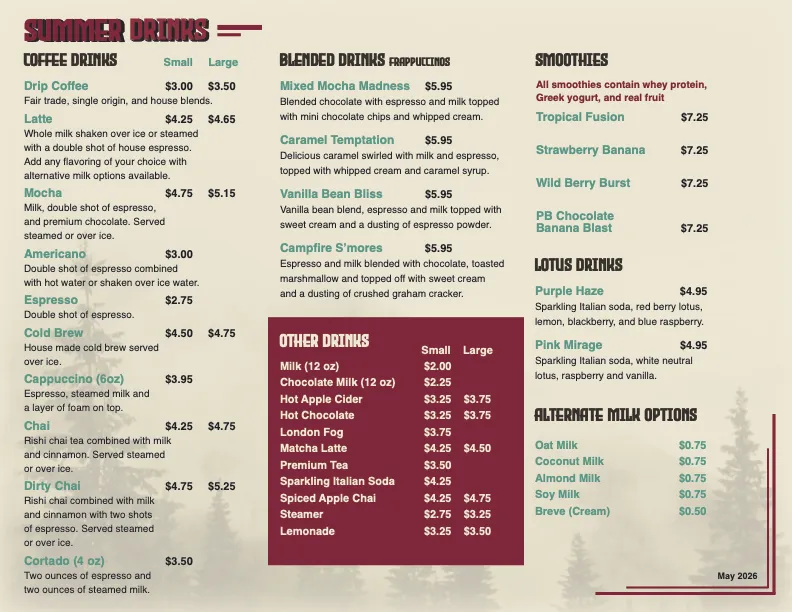 SUMMER DRINKS

COFFEE DRINKS Small Large

Drip Coffee $3.00 $3.50
Fair trade, single origin, and house blends.

Latte $4.25 $4.65
Whole milk shaken over ice or steamed with a double shot of house espresso. Add any flavoring of your choice with alternative milk options available.

Mocha $4.75 $5.15
Milk, double shot of espresso, and premium chocolate. Served steamed or over ice.

Americano $3.00
Double shot of espresso combined with hot water or shaken over ice water.

Espresso $2.75
Double shot of espresso.

Cold Brew $4.50 $4.75
House made cold brew served over ice.

Cappuccino (6oz) $3.95
Espresso, steamed milk and a layer of foam on top.

Chai $4.25 $4.75
Rishi chai tea combined with milk and cinnamon. Served steamed or over ice.

Dirty Chai $4.75 $5.25
Rishi chai combined with milk and cinnamon with two shots of espresso. Served steamed or over ice.

Cortado (4 oz) $3.50
Two ounces of espresso and two ounces of steamed milk.

BLENDED DRINKS FRAPPUCCINOS

Mixed Mocha Madness $5.95
Blended chocolate with espresso and milk topped with mini chocolate chips and whipped cream.

Caramel Temptation $5.95
Delicious caramel swirled with milk and espresso, topped with whipped cream and caramel syrup.

Vanilla Bean Bliss $5.95
Vanilla bean blend, espresso and milk topped with sweet cream and a dusting of espresso powder.

Campfire S'mores $5.95
Espresso and milk blended with chocolate, toasted marshmallow and topped off with sweet cream and a dusting of crushed graham cracker.

OTHER DRINKS

| | Small | Large |
|---|---|---|
| Milk (12 oz) | $2.00 | |
| Chocolate Milk (12 oz) | $2.25 | |
| Hot Apple Cider | $3.25 | $3.75 |
| Hot Chocolate | $3.25 | $3.75 |
| London Fog | $3.75 | |
| Matcha Latte | $4.25 | $4.50 |
| Premium Tea | $3.50 | |
| Sparkling Italian Soda | $4.25 | |
| Spiced Apple Chai | $4.25 | $4.75 |
| Steamer | $2.75 | $3.25 |
| Lemonade | $3.25 | $3.50 |

SMOOTHIES

All smoothies contain whey protein, Greek yogurt, and real fruit

Tropical Fusion $7.25

Strawberry Banana $7.25

Wild Berry Burst $7.25

PB Chocolate Banana Blast $7.25

LOTUS DRINKS

Purple Haze $4.95
Sparkling Italian soda, red berry lotus, lemon, blackberry, and blue raspberry.

Pink Mirage $4.95
Sparkling Italian soda, white neutral lotus, raspberry and vanilla.

ALTERNATE MILK OPTIONS

Oat Milk $0.75
Coconut Milk $0.75
Almond Milk $0.75
Soy Milk $0.75
Breve (Cream) $0.50

May 2026